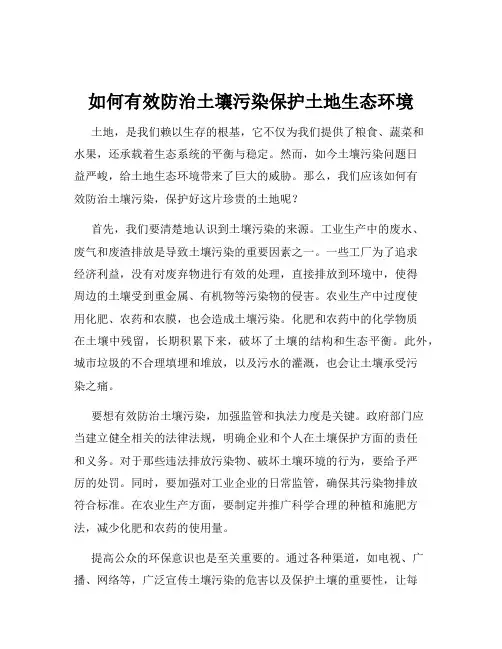 如何有效防治土壤污染保护土地生态环境

土地，是我们赖以生存的根基，它不仅为我们提供了粮食、蔬菜和水果，还承载着生态系统的平衡与稳定。然而，如今土壤污染问题日益严峻，给土地生态环境带来了巨大的威胁。那么，我们应该如何有效防治土壤污染，保护好这片珍贵的土地呢？

首先，我们要清楚地认识到土壤污染的来源。工业生产中的废水、废气和废渣排放是导致土壤污染的重要因素之一。一些工厂为了追求经济利益，没有对废弃物进行有效的处理，直接排放到环境中，使得周边的土壤受到重金属、有机物等污染物的侵害。农业生产中过度使用化肥、农药和农膜，也会造成土壤污染。化肥和农药中的化学物质在土壤中残留，长期积累下来，破坏了土壤的结构和生态平衡。此外，城市垃圾的不合理填埋和堆放，以及污水的灌溉，也会让土壤承受污染之痛。

要想有效防治土壤污染，加强监管和执法力度是关键。政府部门应当建立健全相关的法律法规，明确企业和个人在土壤保护方面的责任和义务。对于那些违法排放污染物、破坏土壤环境的行为，要给予严厉的处罚。同时，要加强对工业企业的日常监管，确保其污染物排放符合标准。在农业生产方面，要制定并推广科学合理的种植和施肥方法，减少化肥和农药的使用量。

提高公众的环保意识也是至关重要的。通过各种渠道，如电视、广播、网络等，广泛宣传土壤污染的危害以及保护土壤的重要性，让每